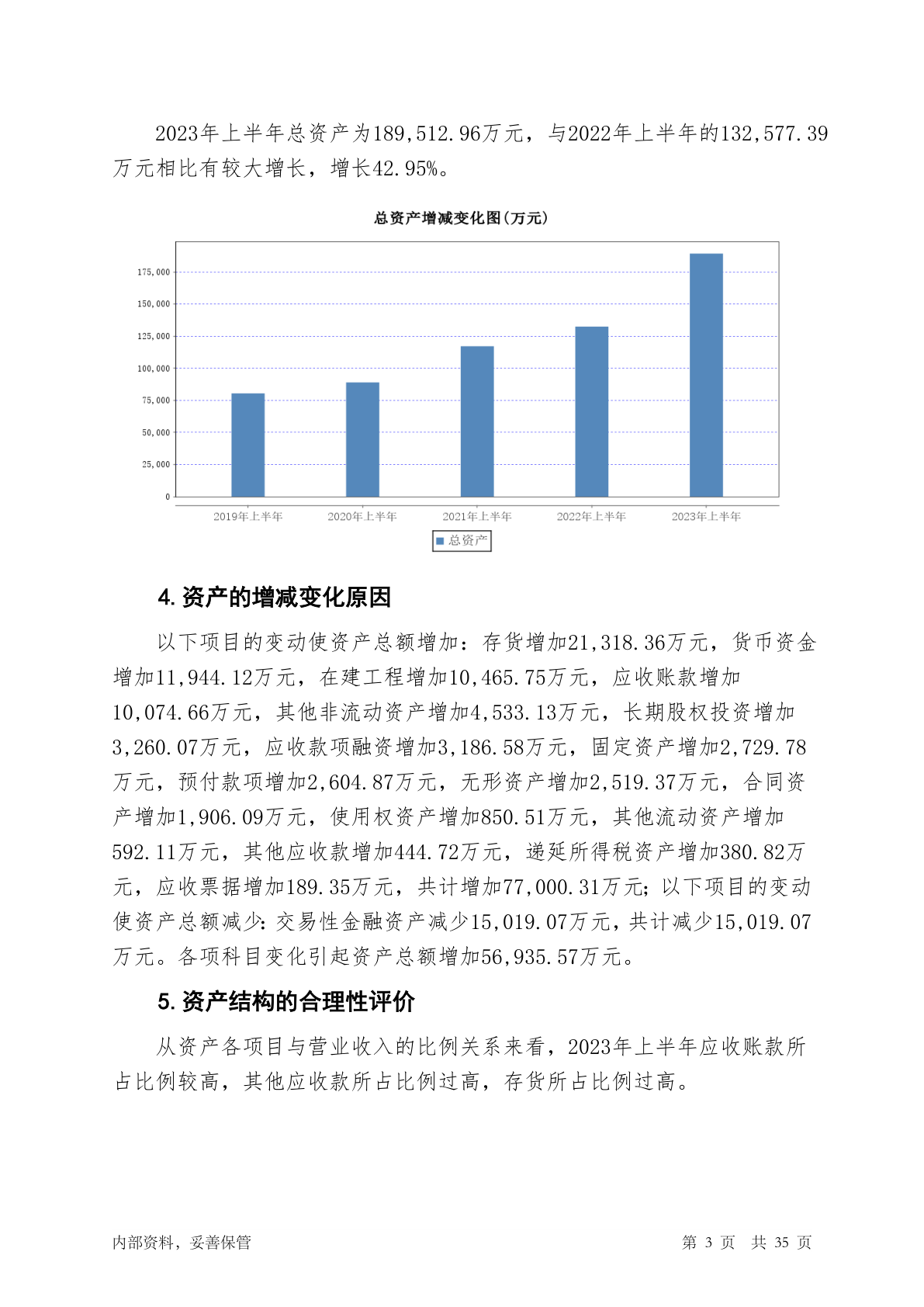 2023年上半年总资产为189,512.96万元，与2022年上半年的132,577.39万元相比有较大增长，增长42.95%。

总资产增减变化图(万元)

175,000
150,000
125,000
100,000
75,000
50,000
25,000
0

2019年上半年 2020年上半年 2021年上半年 2022年上半年 2023年上半年

总资产

4. 资产的增减变化原因

以下项目的变动使资产总额增加：存货增加21,318.36万元，货币资金增加11,944.12万元，在建工程增加10,465.75万元，应收账款增加10,074.66万元，其他非流动资产增加4,533.13万元，长期股权投资增加3,260.07万元，应收款项融资增加3,186.58万元，固定资产增加2,729.78万元，预付款项增加2,604.87万元，无形资产增加2,519.37万元，合同资产增加1,906.09万元，使用权资产增加850.51万元，其他流动资产增加592.11万元，其他应收款增加444.72万元，递延所得税资产增加380.82万元，应收票据增加189.35万元，共计增加77,000.31万元；以下项目的变动使资产总额减少：交易性金融资产减少15,019.07万元，共计减少15,019.07万元。各项科目变化引起资产总额增加56,935.57万元。

5. 资产结构的合理性评价

从资产各项目与营业收入的比例关系来看，2023年上半年应收账款所占比例较高，其他应收款所占比例过高，存货所占比例过高。

内部资料，妥善保管 第 3 页 共 35 页